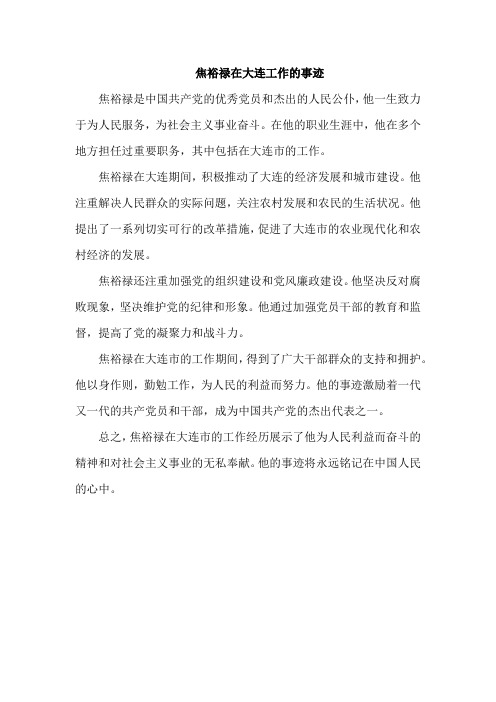 焦裕禄在大连工作的事迹

焦裕禄是中国共产党的优秀党员和杰出的人民公仆，他一生致力于为人民服务，为社会主义事业奋斗。在他的职业生涯中，他在多个地方担任过重要职务，其中包括在大连市的工作。

焦裕禄在大连期间，积极推动了大连的经济发展和城市建设。他注重解决人民群众的实际问题，关注农村发展和农民的生活状况。他提出了一系列切实可行的改革措施，促进了大连市的农业现代化和农村经济的发展。

焦裕禄还注重加强党的组织建设和党风廉政建设。他坚决反对腐败现象，坚决维护党的纪律和形象。他通过加强党员干部的教育和监督，提高了党的凝聚力和战斗力。

焦裕禄在大连市的工作期间，得到了广大干部群众的支持和拥护。他以身作则，勤勉工作，为人民的利益而努力。他的事迹激励着一代又一代的共产党员和干部，成为中国共产党的杰出代表之一。

总之，焦裕禄在大连市的工作经历展示了他为人民利益而奋斗的精神和对社会主义事业的无私奉献。他的事迹将永远铭记在中国人民的心中。